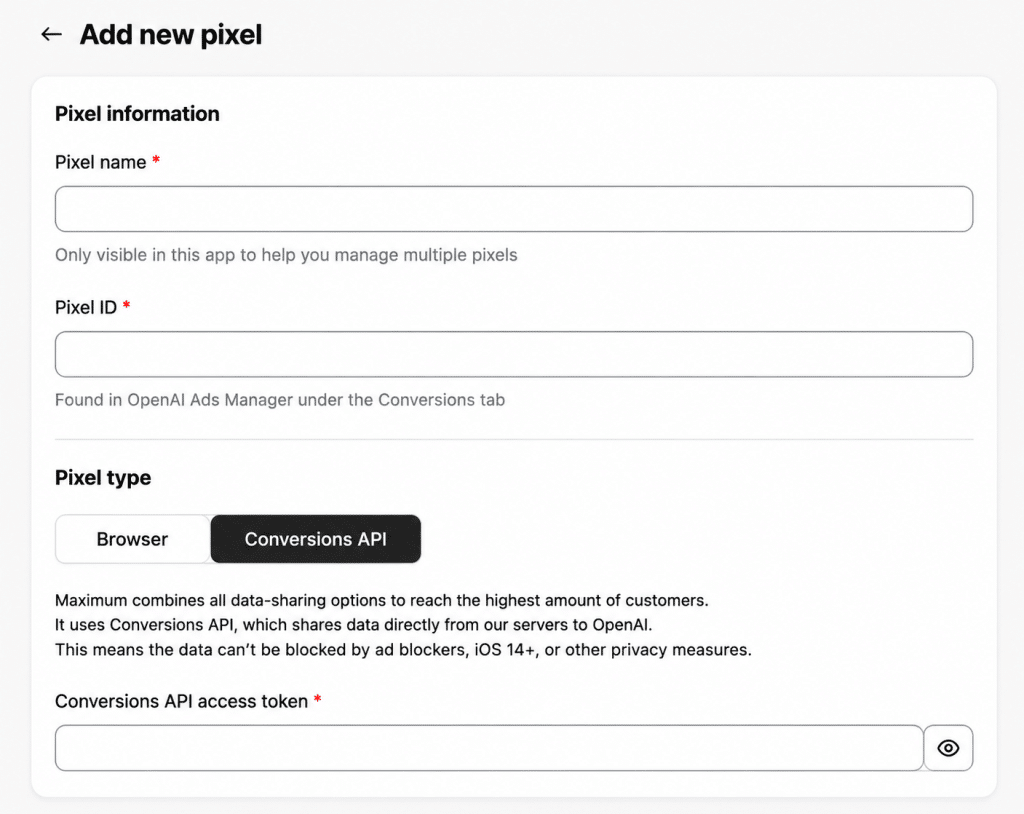 ← Add new pixel

Pixel information

Pixel name *

Only visible in this app to help you manage multiple pixels

Pixel ID *

Found in OpenAI Ads Manager under the Conversions tab

Pixel type

Browser
Conversions API

Maximum combines all data-sharing options to reach the highest amount of customers.
It uses Conversions API, which shares data directly from our servers to OpenAI.
This means the data can't be blocked by ad blockers, iOS 14+, or other privacy measures.

Conversions API access token *